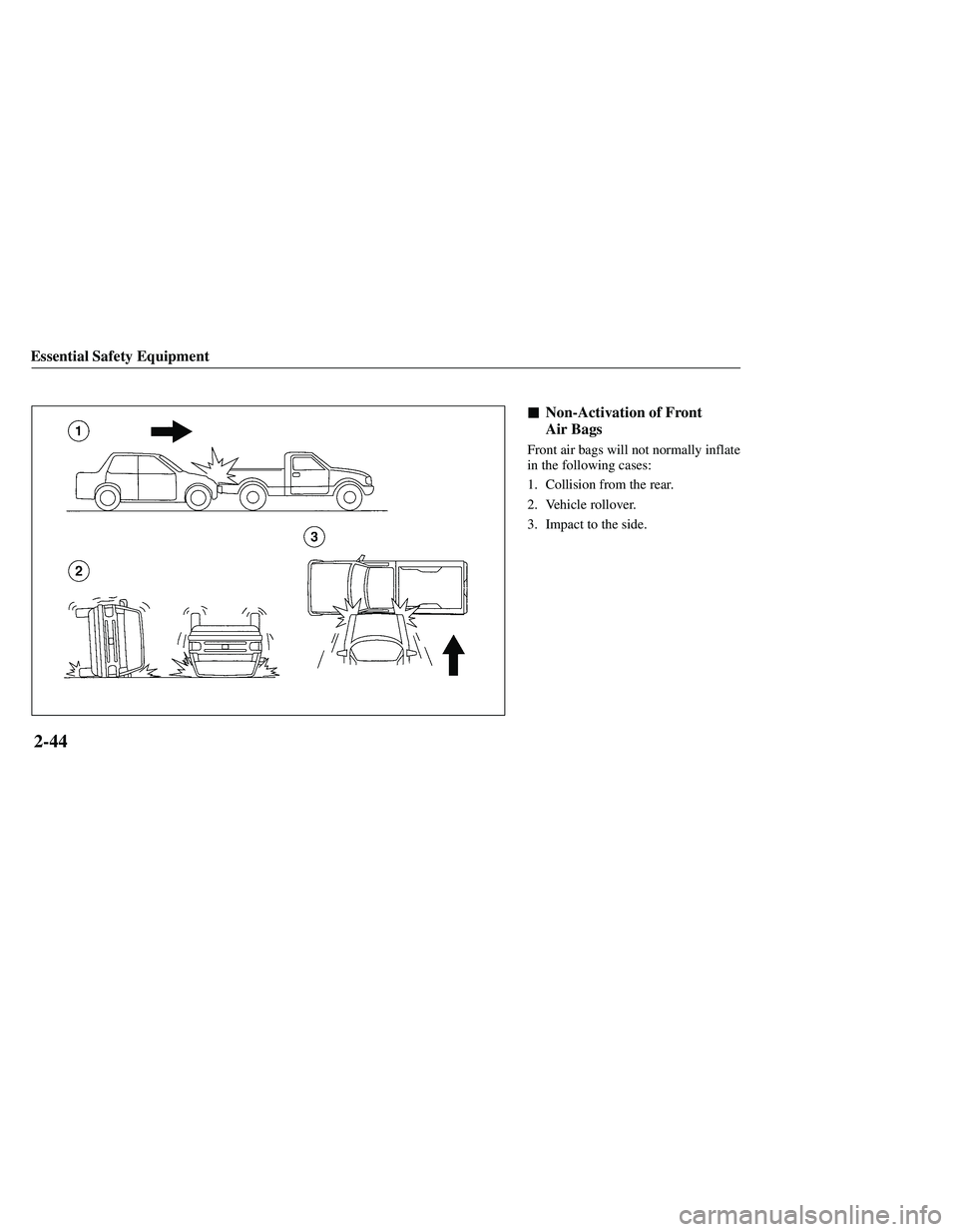 Essential Safety Equipment

1

2

3

■ Non-Activation of Front Air Bags

Front air bags will not normally inflate in the following cases:

1. Collision from the rear.

2. Vehicle rollover.

3. Impact to the side.

2-44

carmanualsonline.info